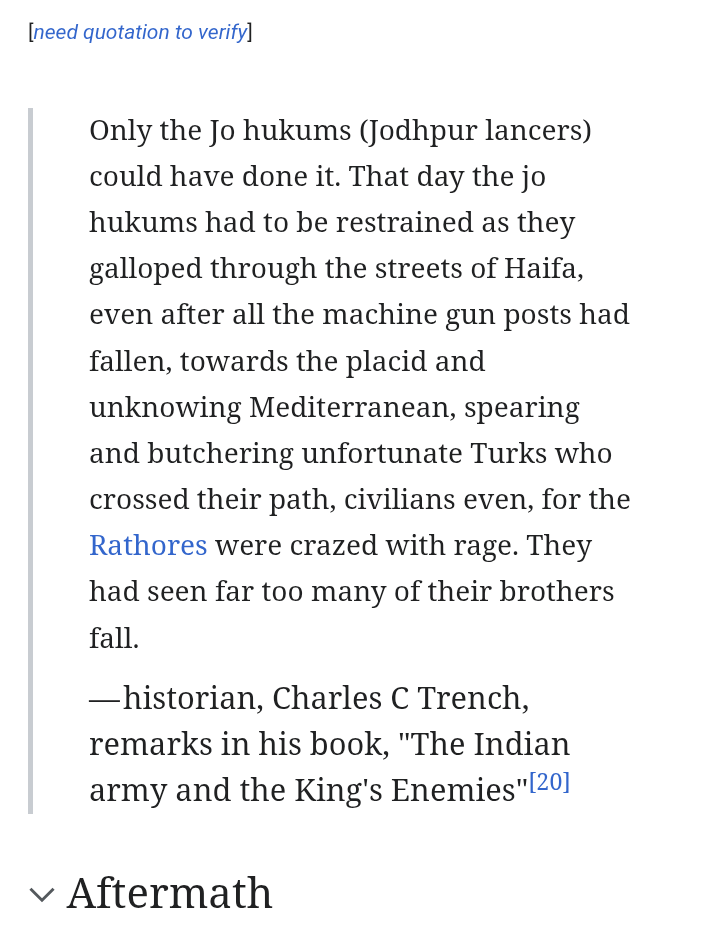 [need quotation to verify]

Only the Jo hukums (Jodhpur lancers) could have done it. That day the jo hukums had to be restrained as they galloped through the streets of Haifa, even after all the machine gun posts had fallen, towards the placid and unknowing Mediterranean, spearing and butchering unfortunate Turks who crossed their path, civilians even, for the Rathores were crazed with rage. They had seen far too many of their brothers fall.

—historian, Charles C Trench, remarks in his book, "The Indian army and the King's Enemies"[20]

Aftermath